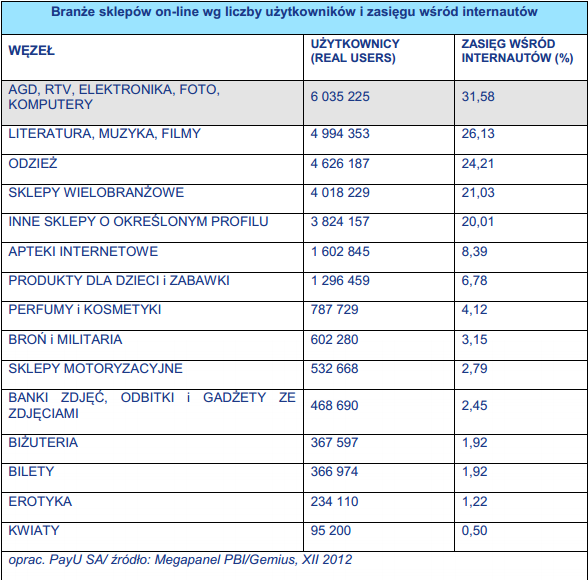 Branże sklepów on-line wg liczby użytkowników i zasięgu wśród internautów

| WĘZEŁ | UŻYTKOWNICY (REAL USERS) | ZASIĘG WŚRÓD INTERNAUTÓW (%) |
|---|---|---|
| AGD, RTV, ELEKTRONIKA, FOTO, KOMPUTERY | 6 035 225 | 31,58 |
| LITERATURA, MUZYKA, FILMY | 4 994 353 | 26,13 |
| ODZIEŻ | 4 626 187 | 24,21 |
| SKLEPY WIELOBRANŻOWE | 4 018 229 | 21,03 |
| INNE SKLEPY O OKREŚLONYM PROFILU | 3 824 157 | 20,01 |
| APTEKI INTERNETOWE | 1 602 845 | 8,39 |
| PRODUKTY DLA DZIECI i ZABAWKI | 1 296 459 | 6,78 |
| PERFUMY i KOSMETYKI | 787 729 | 4,12 |
| BROŃ i MILITARIA | 602 280 | 3,15 |
| SKLEPY MOTORYZACYJNE | 532 668 | 2,79 |
| BANKI ZDJĘĆ, ODBITKI i GADŻETY ZE ZDJĘCIAMI | 468 690 | 2,45 |
| BIŻUTERIA | 367 597 | 1,92 |
| BILETY | 366 974 | 1,92 |
| EROTYKA | 234 110 | 1,22 |
| KWIATY | 95 200 | 0,50 |

oprac. PayU SA/ źródło: Megapanel PBI/Gemius, XII 2012